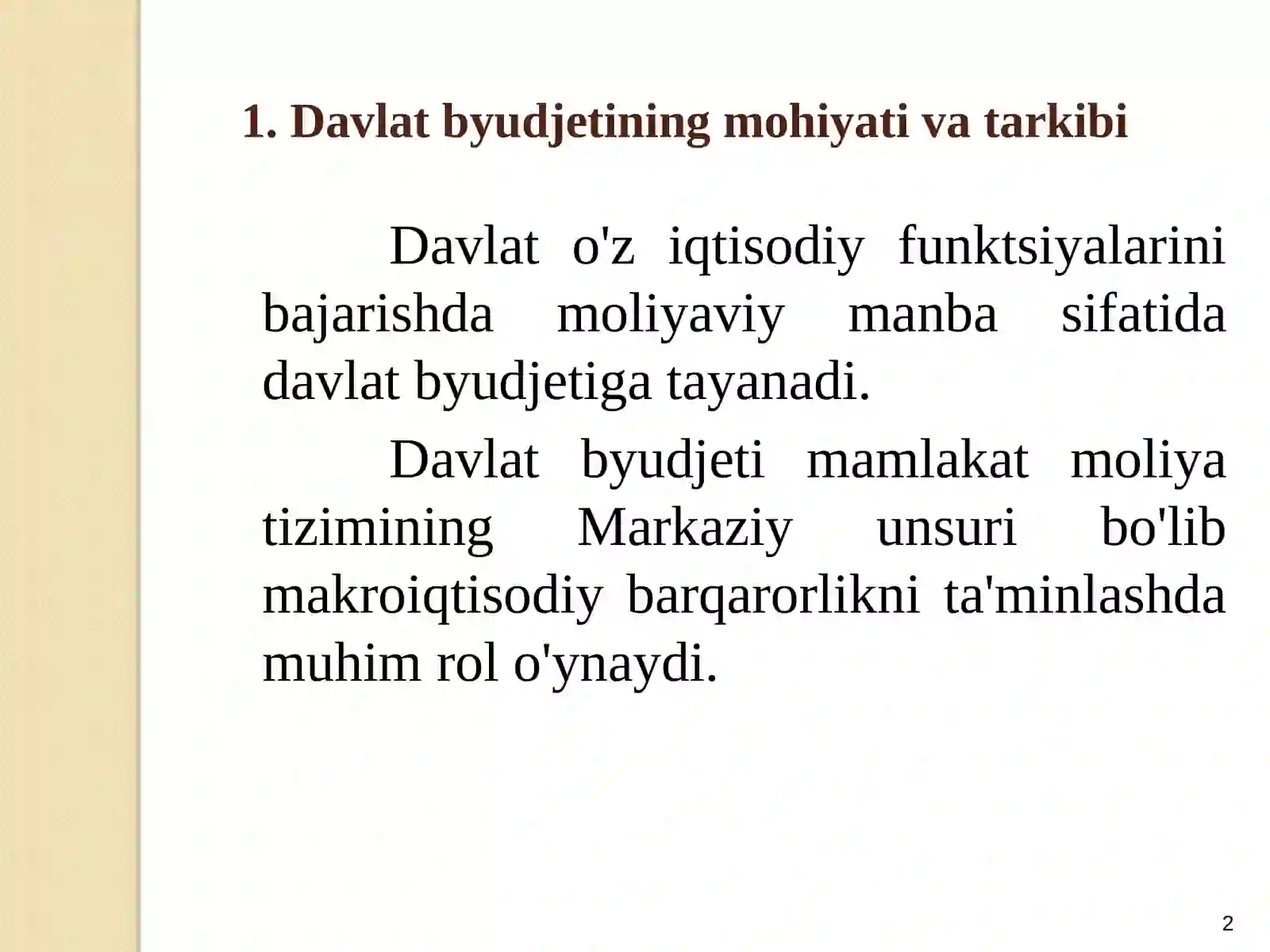 1. Davlat byudjetining mohiyati va tarkibi

Davlat o'z iqtisodiy funktsiyalarini bajarishda moliyaviy manba sifatida davlat byudjetiga tayanadi.

Davlat byudjeti mamlakat moliya tizimining Markaziy unsuri bo'lib makroiqtisodiy barqarorlikni ta'minlashda muhim rol o'ynaydi.

2